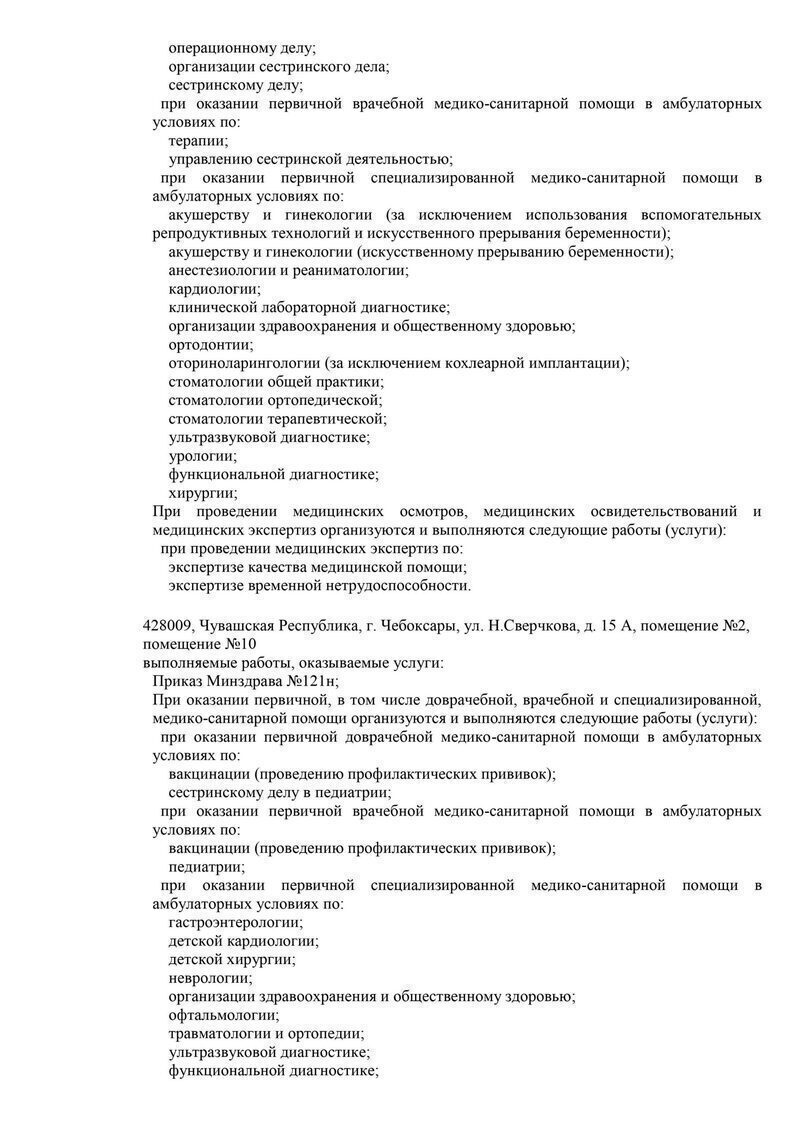 операционному делу;
организации сестринского дела;
сестринскому делу;
при оказании первичной врачебной медико-санитарной помощи в амбулаторных условиях по:
терапии;
управлению сестринской деятельностью;
при оказании первичной специализированной медико-санитарной помощи в амбулаторных условиях по:
акушерству и гинекологии (за исключением использования вспомогательных репродуктивных технологий и искусственного прерывания беременности);
акушерству и гинекологии (искусственному прерыванию беременности);
анестезиологии и реаниматологии;
кардиологии;
клинической лабораторной диагностике;
организации здравоохранения и общественному здоровью;
ортодонтии;
оториноларингологии (за исключением кохлеарной имплантации);
стоматологии общей практики;
стоматологии ортопедической;
стоматологии терапевтической;
ультразвуковой диагностике;
урологии;
функциональной диагностике;
хирургии;
При проведении медицинских осмотров, медицинских освидетельствований и медицинских экспертиз организуются и выполняются следующие работы (услуги):
при проведении медицинских экспертиз по:
экспертизе качества медицинской помощи;
экспертизе временной нетрудоспособности.

428009, Чувашская Республика, г. Чебоксары, ул. Н.Сверчкова, д. 15 А, помещение №2, помещение №10
выполняемые работы, оказываемые услуги:
Приказ Минздрава №121н;
При оказании первичной, в том числе доврачебной, врачебной и специализированной, медико-санитарной помощи организуются и выполняются следующие работы (услуги):
при оказании первичной доврачебной медико-санитарной помощи в амбулаторных условиях по:
вакцинации (проведению профилактических прививок);
сестринскому делу в педиатрии;
при оказании первичной врачебной медико-санитарной помощи в амбулаторных условиях по:
вакцинации (проведению профилактических прививок);
педиатрии;
при оказании первичной специализированной медико-санитарной помощи в амбулаторных условиях по:
гастроэнтерологии;
детской кардиологии;
детской хирургии;
неврологии;
организации здравоохранения и общественному здоровью;
офтальмологии;
травматологии и ортопедии;
ультразвуковой диагностике;
функциональной диагностике;